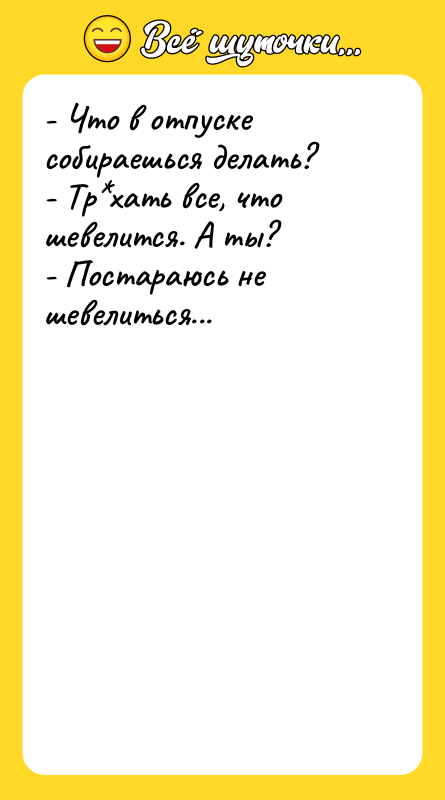 Всё шуточки...

- Что в отпуске собираешься делать?
- Тр*хать все, что шевелится. А ты?
- Постараюсь не шевелиться...